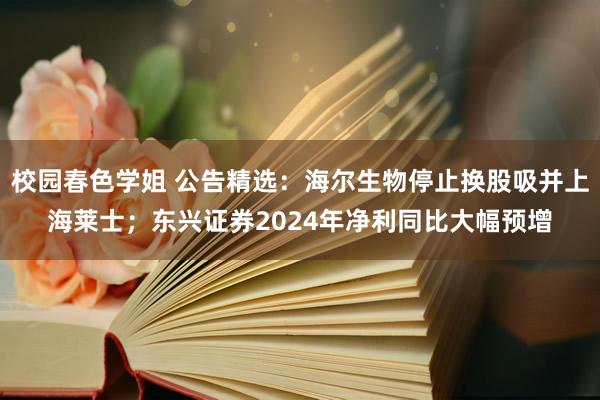 校园春色学姐 公告精选：海尔生物停止换股吸并上海莱士；东兴证券2024年净利同比大幅预增